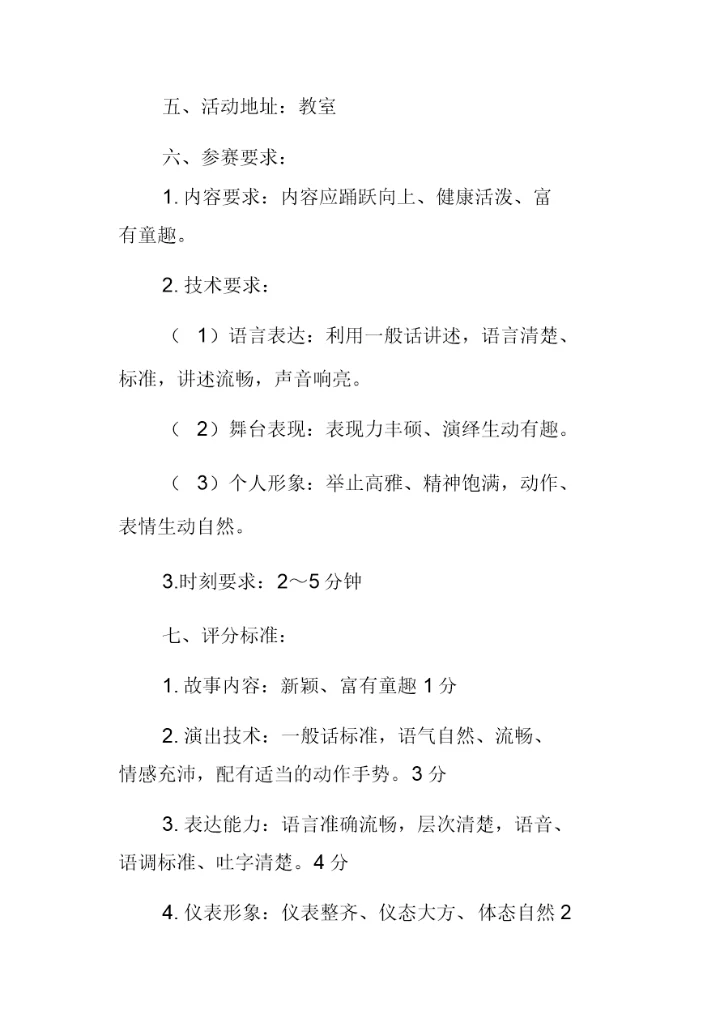 五、活动地址：教室

六、参赛要求：

1. 内容要求：内容应踊跃向上、健康活泼、富有童趣。

2. 技术要求：

（ 1）语言表达：利用一般话讲述，语言清楚、标准，讲述流畅，声音响亮。

（ 2）舞台表现：表现力丰硕、演绎生动有趣。

（ 3）个人形象：举止高雅、精神饱满，动作、表情生动自然。

3.时刻要求：2～5 分钟

七、评分标准：

1. 故事内容：新颖、富有童趣 1 分

2. 演出技术：一般话标准，语气自然、流畅、情感充沛，配有适当的动作手势。3 分

3. 表达能力：语言准确流畅，层次清楚，语音、语调标准、吐字清楚。4 分

4. 仪表形象：仪表整齐、仪态大方、体态自然 2